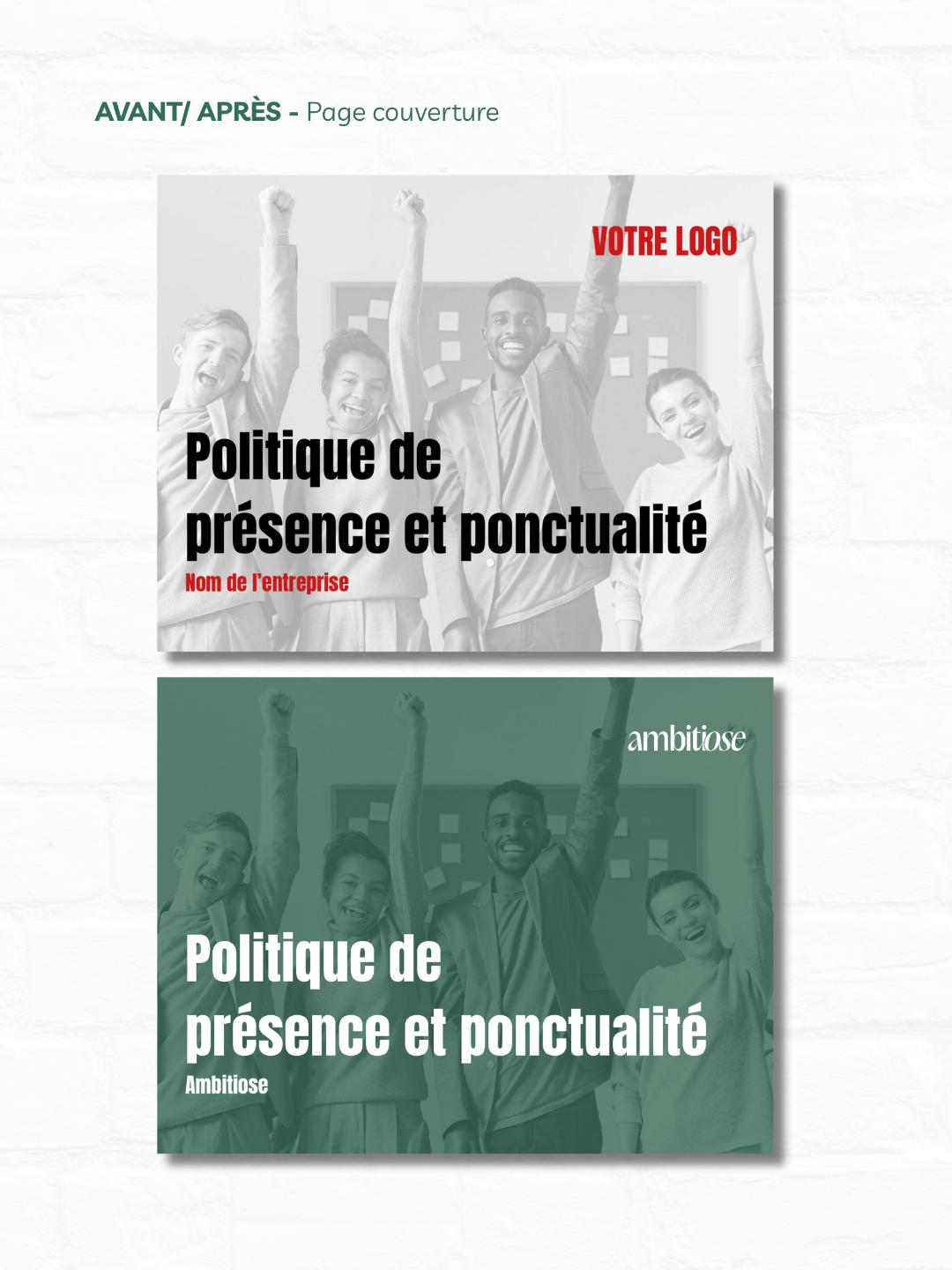 AVANT/ APRÈS - Page couverture

VOTRE LOGO

Politique de présence et ponctualité

Nom de l'entreprise

ambitiose

Politique de présence et ponctualité

Ambitiose